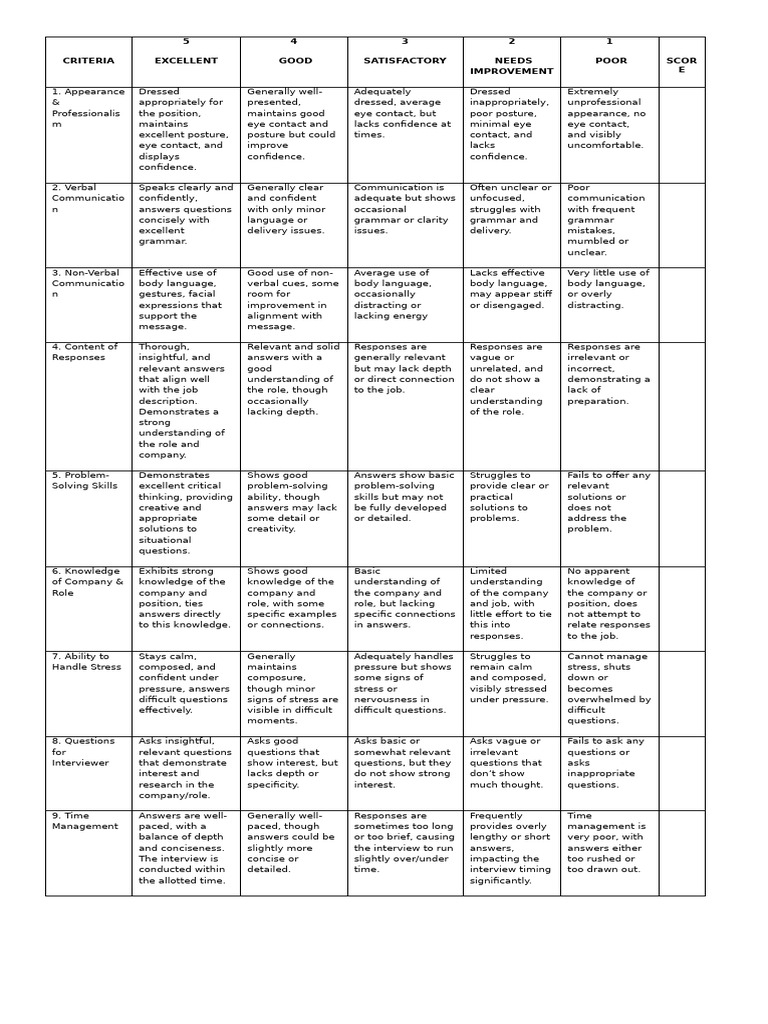 | CRITERIA | 5 EXCELLENT | 4 GOOD | 3 SATISFACTORY | 2 NEEDS IMPROVEMENT | 1 POOR | SCORE |
|---|---|---|---|---|---|---|
| 1. Appearance & Professionalism | Dressed appropriately for the position, maintains excellent posture, eye contact, and displays confidence. | Generally well-presented, maintains good eye contact and posture but could improve confidence. | Adequately dressed, average eye contact, but lacks confidence at times. | Dressed inappropriately, poor posture, minimal eye contact, and lacks confidence. | Extremely unprofessional appearance, no eye contact, and visibly uncomfortable. | |
| 2. Verbal Communication | Speaks clearly and confidently, answers questions concisely with excellent grammar. | Generally clear and confident with only minor language or delivery issues. | Communication is adequate but shows occasional grammar or clarity issues. | Often unclear or unfocused, struggles with grammar and delivery. | Poor communication with frequent grammar mistakes, mumbled or unclear. | |
| 3. Non-Verbal Communication | Effective use of body language, gestures, facial expressions that support the message. | Good use of non-verbal cues, some room for improvement in alignment with message. | Average use of body language, occasionally distracting or lacking energy | Lacks effective body language, may appear stiff or disengaged. | Very little use of body language, or overly distracting. | |
| 4. Content of Responses | Thorough, insightful, and relevant answers that align well with the job description. Demonstrates a strong understanding of the role and company. | Relevant and solid answers with a good understanding of the role, though occasionally lacking depth. | Responses are generally relevant but may lack depth or direct connection to the job. | Responses are vague or unrelated, and do not show a clear understanding of the role. | Responses are irrelevant or incorrect, demonstrating a lack of preparation. | |
| 5. Problem-Solving Skills | Demonstrates excellent critical thinking, providing creative and appropriate solutions to situational questions. | Shows good problem-solving ability, though answers may lack some detail or creativity. | Answers show basic problem-solving skills but may not be fully developed or detailed. | Struggles to provide clear or practical solutions to problems. | Fails to offer any relevant solutions or does not address the problem. | |
| 6. Knowledge of Company & Role | Exhibits strong knowledge of the company and position, ties answers directly to this knowledge. | Shows good knowledge of the company and role, with some specific examples or connections. | Basic understanding of the company and role, but lacking specific connections in answers. | Limited understanding of the company and job, with little effort to tie this into responses. | No apparent knowledge of the company or position, does not attempt to relate responses to the job. | |
| 7. Ability to Handle Stress | Stays calm, composed, and confident under pressure, answers difficult questions effectively. | Generally maintains composure, though minor signs of stress are visible in difficult moments. | Adequately handles pressure but shows some signs of stress or nervousness in difficult questions. | Struggles to remain calm and composed, visibly stressed under pressure. | Cannot manage stress, shuts down or becomes overwhelmed by difficult questions. | |
| 8. Questions for Interviewer | Asks insightful, relevant questions that demonstrate interest and research in the company/role. | Asks good questions that show interest, but lacks depth or specificity. | Asks basic or somewhat relevant questions, but they do not show strong interest. | Asks vague or irrelevant questions that don't show much thought. | Fails to ask any questions or asks inappropriate questions. | |
| 9. Time Management | Answers are well-paced, with a balance of depth and conciseness. The interview is conducted within the allotted time. | Generally well-paced, though answers could be slightly more concise or detailed. | Responses are sometimes too long or too brief, causing the interview to run slightly over/under time. | Frequently provides overly lengthy or short answers, impacting the interview timing significantly. | Time management is very poor, with answers either too rushed or too drawn out. | |